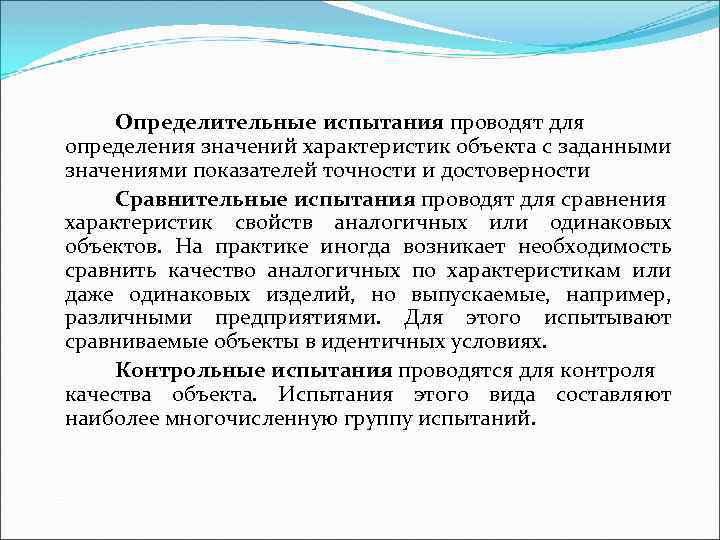 Определительные испытания проводят для определения значений характеристик объекта с заданными значениями показателей точности и достоверности

Сравнительные испытания проводят для сравнения характеристик свойств аналогичных или одинаковых объектов. На практике иногда возникает необходимость сравнить качество аналогичных по характеристикам или даже одинаковых изделий, но выпускаемые, например, различными предприятиями. Для этого испытывают сравниваемые объекты в идентичных условиях.

Контрольные испытания проводятся для контроля качества объекта. Испытания этого вида составляют наиболее многочисленную группу испытаний.